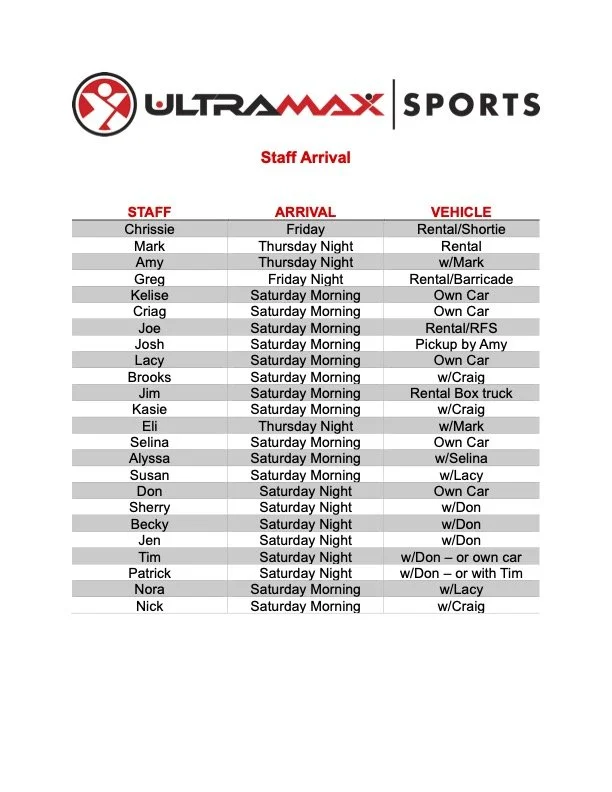 ULTRAMAX | SPORTS

Staff Arrival

| STAFF | ARRIVAL | VEHICLE |
|---|---|---|
| Chrissie | Friday | Rental/Shortie |
| Mark | Thursday Night | Rental |
| Amy | Thursday Night | w/Mark |
| Greg | Friday Night | Rental/Barricade |
| Kelise | Saturday Morning | Own Car |
| Criag | Saturday Morning | Own Car |
| Joe | Saturday Morning | Rental/RFS |
| Josh | Saturday Morning | Pickup by Amy |
| Lacy | Saturday Morning | Own Car |
| Brooks | Saturday Morning | w/Craig |
| Jim | Saturday Morning | Rental Box truck |
| Kasie | Saturday Morning | w/Craig |
| Eli | Thursday Night | w/Mark |
| Selina | Saturday Morning | Own Car |
| Alyssa | Saturday Morning | w/Selina |
| Susan | Saturday Morning | w/Lacy |
| Don | Saturday Night | Own Car |
| Sherry | Saturday Night | w/Don |
| Becky | Saturday Night | w/Don |
| Jen | Saturday Night | w/Don |
| Tim | Saturday Night | w/Don – or own car |
| Patrick | Saturday Night | w/Don – or with Tim |
| Nora | Saturday Morning | w/Lacy |
| Nick | Saturday Morning | w/Craig |